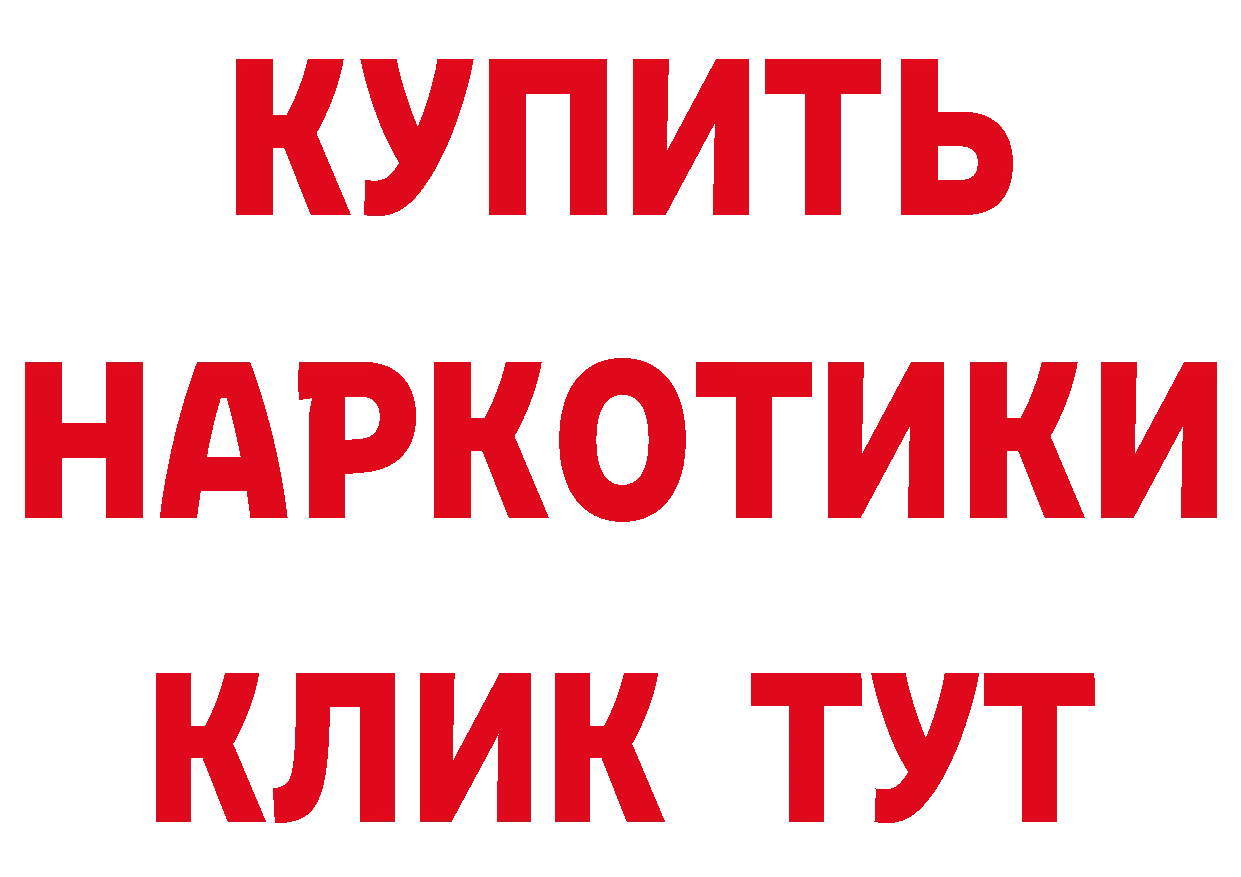 КУПИТЬ
НАРКОТИКИ
КЛИК ТУТ